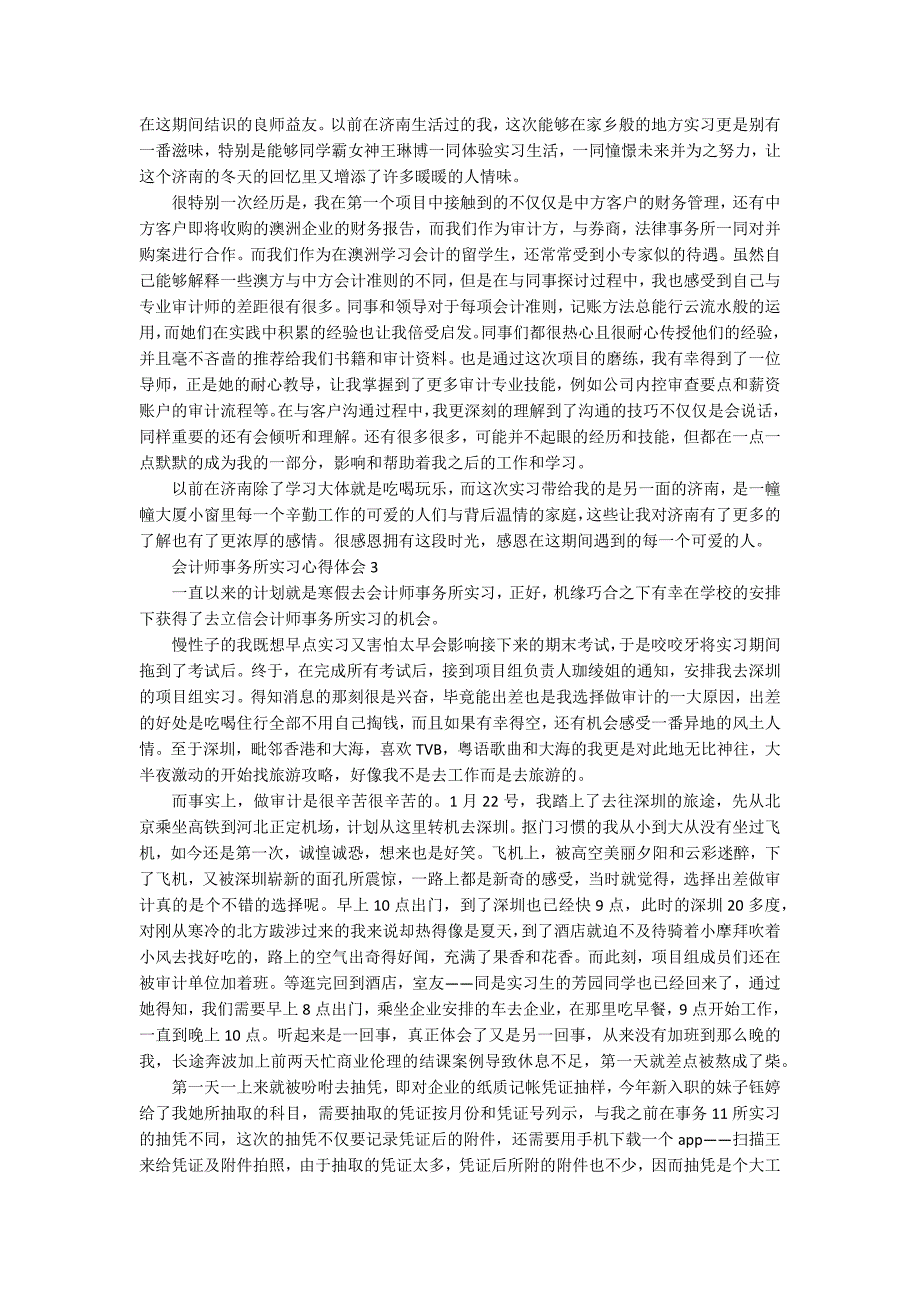 在这期间结识的良师益友。以前在济南生活过的我，这次能够在家乡般的地方实习更是别有一番滋味，特别是能够同学霸女神王琳博一同体验实习生活，一同憧憬未来并为之努力，让这个济南的冬天的回忆里又增添了许多暖暖的人情味。

很特别一次经历是，我在第一个项目中接触到的不仅仅是中方客户的财务管理，还有中方客户即将收购的澳洲企业的财务报告，而我们作为审计方，与券商，法律事务所一同对并购案进行合作。而我们作为在澳洲学习会计的留学生，还常常受到小专家似的待遇。虽然自己能够解释一些澳方与中方会计准则的不同，但是在与同事探讨过程中，我也感受到自己与专业审计师的差距很有很多。同事和领导对于每项会计准则，记账方法总能行云流水般的运用，而她们在实践中积累的经验也让我倍受启发。同事们都很热心且很耐心传授他们的经验，并且毫不吝啬的推荐给我们书籍和审计资料。也是通过这次项目的磨练，我有幸得到了一位导师，正是她的耐心教导，让我掌握到了更多审计专业技能，例如公司内控审查要点和薪资账户的审计流程等。在与客户沟通过程中，我更深刻的理解到了沟通的技巧不仅仅是会说话，同样重要的还有会倾听和理解。还有很多很多，可能并不起眼的经历和技能，但都在一点一点默默的成为我的一部分，影响和帮助着我之后的工作和学习。

以前在济南除了学习大体就是吃喝玩乐，而这次实习带给我的是另一面的济南，是一幢幢大厦小窗里每一个辛勤工作的可爱的人们与背后温情的家庭，这些让我对济南有了更多的了解也有了更浓厚的感情。很感恩拥有这段时光，感恩在这期间遇到的每一个可爱的人。

会计师事务所实习心得体会 3

一直以来的计划就是寒假去会计师事务所实习，正好，机缘巧合之下有幸在学校的安排下获得了去立信会计师事务所实习的机会。

慢性子的我既想早点实习又害怕太早会影响接下来的期末考试，于是咬咬牙将实习期间拖到了考试后。终于，在完成所有考试后，接到项目组负责人珈绫姐的通知，安排我去深圳的项目组实习。得知消息的那刻很是兴奋，毕竟能出差也是我选择做审计的一大原因，出差的好处是吃喝住行全部不用自己掏钱，而且如果有幸得空，还有机会感受一番异地的风土人情。至于深圳，毗邻香港和大海，喜欢 TVB，粤语歌曲和大海的我更是对此地无比神往，大半夜激动的开始找旅游攻略，好像我不是去工作而是去旅游的。

而事实上，做审计是很辛苦很辛苦的。1 月 22 号，我踏上了去往深圳的旅途，先从北京乘坐高铁到河北正定机场，计划从这里转机去深圳。抠门习惯的我从小到大从没有坐过飞机，如今还是第一次，诚惶诚恐，想来也是好笑。飞机上，被高空美丽夕阳和云彩迷醉，下了飞机，又被深圳崭新的面孔所震惊，一路上都是新奇的感受，当时就觉得，选择出差做审计真的是个不错的选择呢。早上 10 点出门，到了深圳也已经快 9 点，此时的深圳 20 多度，对刚从寒冷的北方跋涉过来的我来说却热得像是夏天，到了酒店就迫不及待骑着小摩拜吹着小风去找好吃的，路上的空气出奇得好闻，充满了果香和花香。而此刻，项目组成员们还在被审计单位加着班。等逛完回到酒店，室友——同是实习生的芳园同学也已经回来了，通过她得知，我们需要早上 8 点出门，乘坐企业安排的车去企业，在那里吃早餐，9 点开始工作，一直到晚上 10 点。听起来是一回事，真正体会了又是另一回事，从来没有加班到那么晚的我，长途奔波加上前两天忙商业伦理的结课案例导致休息不足，第一天就差点被熬成了柴。

第一天一上来就被吩咐去抽凭，即对企业的纸质记帐凭证抽样，今年新入职的妹子钰婷给了我她所抽取的科目，需要抽取的凭证按月份和凭证号列示，与我之前在事务 11 所实习的抽凭不同，这次的抽凭不仅要记录凭证后的附件，还需要用手机下载一个 app——扫描王来给凭证及附件拍照，由于抽取的凭证太多，凭证后所附的附件也不少，因而抽凭是个大工